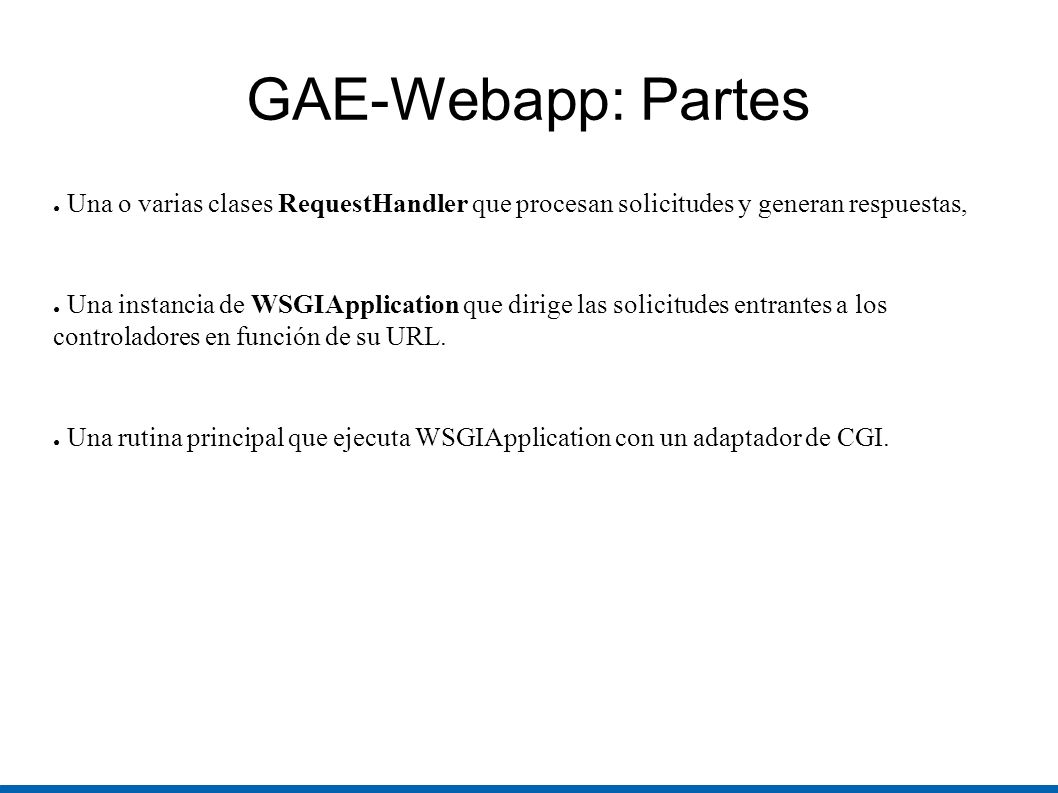 GAE-Webapp: Partes

● Una o varias clases RequestHandler que procesan solicitudes y generan respuestas,

● Una instancia de WSGIApplication que dirige las solicitudes entrantes a los controladores en función de su URL.

● Una rutina principal que ejecuta WSGIApplication con un adaptador de CGI.